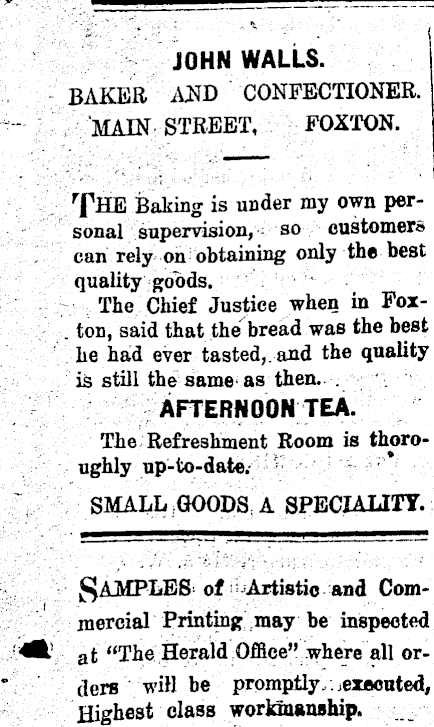 JOHN WALLS.

BAKER AND CONFECTIONER.

MAIN STREET, FOXTON.

THE Baking is under my own personal supervision, so customers can rely on obtaining only the best quality goods.

The Chief Justice when in Foxton, said that the bread was the best he had ever tasted, and the quality is still the same as then.

AFTERNOON TEA.

The Refreshment Room is thoroughly up-to-date.

SMALL GOODS A SPECIALITY.

SAMPLES of Artistic and Commercial Printing may be inspected at "The Herald Office" where all orders will be promptly executed, Highest class workmanship.